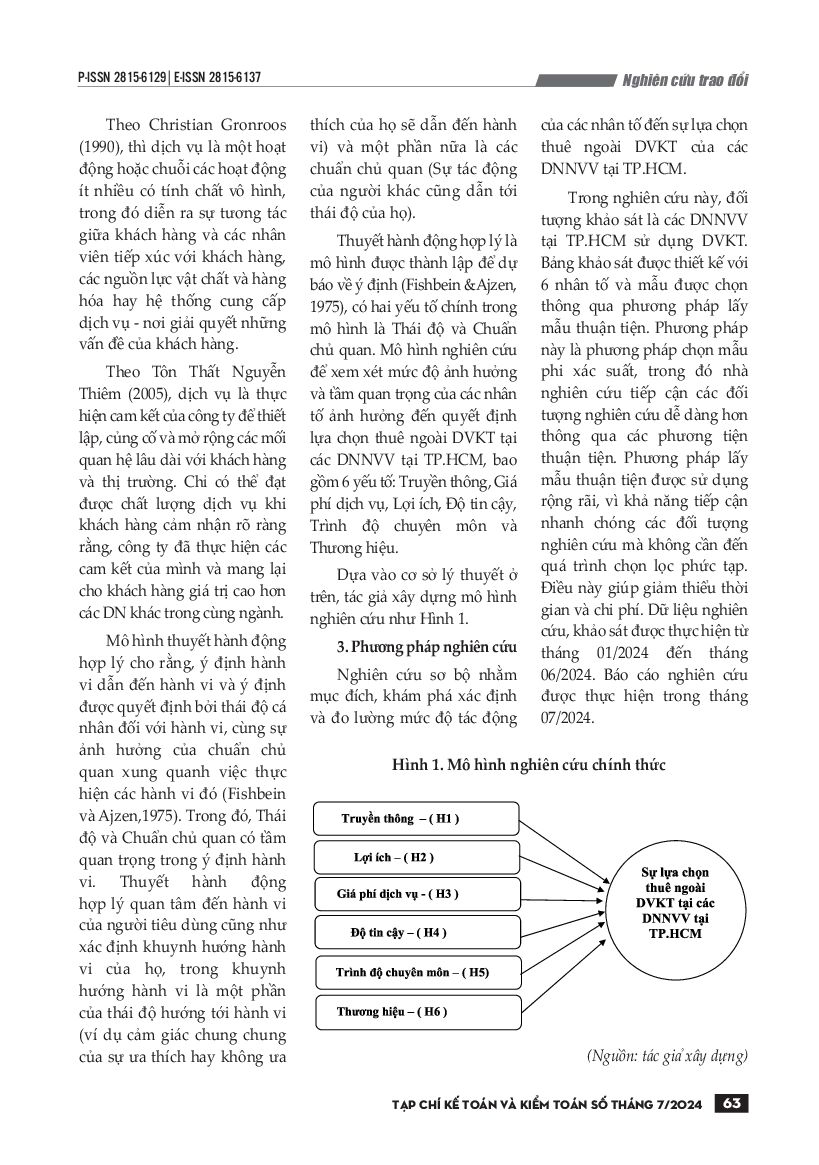 P-ISSN 2815-6129 | E-ISSN 2815-6137

Nghiên cứu trao đổi

Theo Christian Gronroos (1990), thì dịch vụ là một hoạt động hoặc chuỗi các hoạt động ít nhiều có tính chất vô hình, trong đó diễn ra sự tương tác giữa khách hàng và các nhân viên tiếp xúc với khách hàng, các nguồn lực vật chất và hàng hóa hay hệ thống cung cấp dịch vụ - nơi giải quyết những vấn đề của khách hàng.

Theo Tôn Thất Nguyễn Thiêm (2005), dịch vụ là thực hiện cam kết của công ty để thiết lập, củng cố và mở rộng các mối quan hệ lâu dài với khách hàng và thị trường. Chỉ có thể đạt được chất lượng dịch vụ khi khách hàng cảm nhận rõ ràng rằng, công ty đã thực hiện các cam kết của mình và mang lại cho khách hàng giá trị cao hơn các DN khác trong cùng ngành.

Mô hình thuyết hành động hợp lý cho rằng, ý định hành vi dẫn đến hành vi và ý định được quyết định bởi thái độ cá nhân đối với hành vi, cùng sự ảnh hưởng của chuẩn chủ quan xung quanh việc thực hiện các hành vi đó (Fishbein và Ajzen,1975). Trong đó, Thái độ và Chuẩn chủ quan có tầm quan trọng trong ý định hành vi. Thuyết hành động hợp lý quan tâm đến hành vi của người tiêu dùng cũng như xác định khuynh hướng hành vi của họ, trong khuynh hướng hành vi là một phần của thái độ hướng tới hành vi (ví dụ cảm giác chung chung của sự ưa thích hay không ưa thích của họ sẽ dẫn đến hành vi) và một phần nữa là các chuẩn chủ quan (Sự tác động của người khác cũng dẫn tới thái độ của họ).

Thuyết hành động hợp lý là mô hình được thành lập để dự báo về ý định (Fishbein &Ajzen, 1975), có hai yếu tố chính trong mô hình là Thái độ và Chuẩn chủ quan. Mô hình nghiên cứu để xem xét mức độ ảnh hưởng và tầm quan trọng của các nhân tố ảnh hưởng đến quyết định lựa chọn thuê ngoài DVKT tại các DNNVV tại TP.HCM, bao gồm 6 yếu tố: Truyền thông, Giá phí dịch vụ, Lợi ích, Độ tin cậy, Trình độ chuyên môn và Thương hiệu.

Dựa vào cơ sở lý thuyết ở trên, tác giả xây dựng mô hình nghiên cứu như Hình 1.

3. Phương pháp nghiên cứu

Nghiên cứu sơ bộ nhằm mục đích, khám phá xác định và đo lường mức độ tác động của các nhân tố đến sự lựa chọn thuê ngoài DVKT của các DNNVV tại TP.HCM.

Trong nghiên cứu này, đối tượng khảo sát là các DNNVV tại TP.HCM sử dụng DVKT. Bảng khảo sát được thiết kế với 6 nhân tố và mẫu được chọn thông qua phương pháp lấy mẫu thuận tiện. Phương pháp này là phương pháp chọn mẫu phi xác suất, trong đó nhà nghiên cứu tiếp cận các đối tượng nghiên cứu dễ dàng hơn thông qua các phương tiện thuận tiện. Phương pháp lấy mẫu thuận tiện được sử dụng rộng rãi, vì khả năng tiếp cận nhanh chóng các đối tượng nghiên cứu mà không cần đến quá trình chọn lọc phức tạp. Điều này giúp giảm thiểu thời gian và chi phí. Dữ liệu nghiên cứu, khảo sát được thực hiện từ tháng 01/2024 đến tháng 06/2024. Báo cáo nghiên cứu được thực hiện trong tháng 07/2024.

Hình 1. Mô hình nghiên cứu chính thức

Truyền thông – ( H1 )
Lợi ích – ( H2 )
Giá phí dịch vụ - ( H3 )
Độ tin cậy – ( H4 )
Trình độ chuyên môn – ( H5)
Thương hiệu – ( H6 )
Sự lựa chọn thuê ngoài DVKT tại các DNNVV tại TP.HCM

(Nguồn: tác giả xây dựng)

TẠP CHÍ KẾ TOÁN VÀ KIỂM TOÁN SỐ THÁNG 7/2024 63